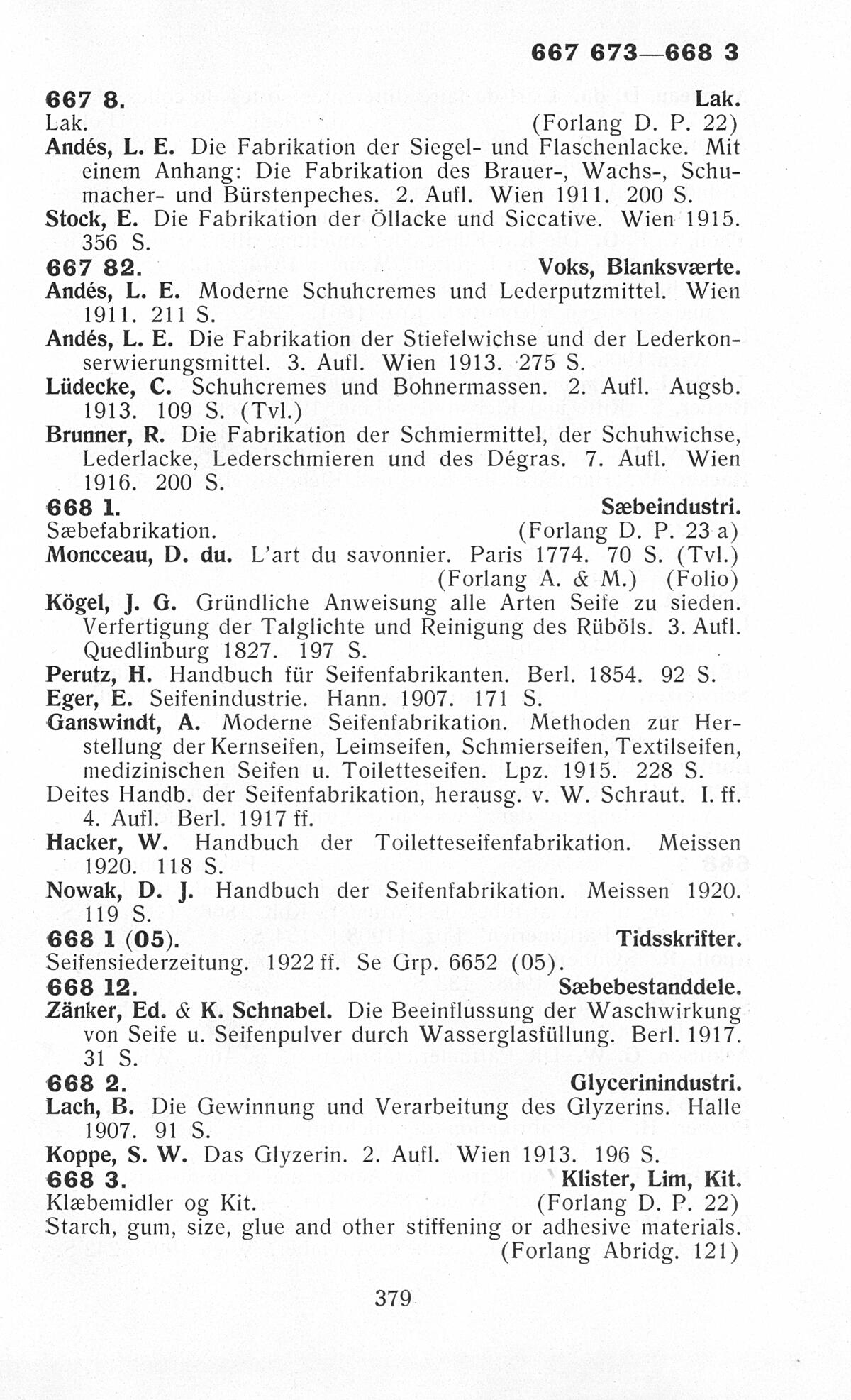 667 673—668 3

667 8. Lak.
Lak. (Forlang D. P. 22)
Andés, L. E. Die Fabrikation der Siegel- und Flaschenlacke. Mit einem Anhang: Die Fabrikation des Brauer-, Wachs-, Schumacher- und Bürstenpeches. 2. Aufl. Wien 1911. 200 S.
Stock, E. Die Fabrikation der Öllacke und Siccative. Wien 1915. 356 S.
667 82. Voks, Blanksværte.
Andés, L. E. Moderne Schuhcremes und Lederputzmittel. Wien 1911. 211 S.
Andés, L. E. Die Fabrikation der Stiefelwichse und der Lederkonserwierungsmittel. 3. Aufl. Wien 1913. 275 S.
Lüdecke, C. Schuhcremes und Bohnermassen. 2. Aufl. Augsb. 1913. 109 S. (Tvl.)
Brunner, R. Die Fabrikation der Schmiermittel, der Schuhwichse, Lederlacke, Lederschmieren und des Dégras. 7. Aufl. Wien 1916. 200 S.
668 1. Sæbeindustri.
Sæbefabrikation. (Forlang D. P. 23 a)
Moncceau, D. du. L'art du savonnier. Paris 1774. 70 S. (Tvl.) (Forlang A. & M.) (Folio)
Kögel, J. G. Gründliche Anweisung alle Arten Seife zu sieden. Verfertigung der Talglichte und Reinigung des Rüböls. 3. Aufl. Quedlinburg 1827. 197 S.
Perutz, H. Handbuch für Seifenfabrikanten. Berl. 1854. 92 S.
Eger, E. Seifenindustrie. Hann. 1907. 171 S.
Ganswindt, A. Moderne Seifenfabrikation. Methoden zur Herstellung der Kernseifen, Leimseifen, Schmierseifen, Textilseifen, medizinischen Seifen u. Toiletteseifen. Lpz. 1915. 228 S.
Deites Handb. der Seifenfabrikation, herausg. v. W. Schraut. I. ff. 4. Aufl. Berl. 1917 ff.
Hacker, W. Handbuch der Toiletteseifenfabrikation. Meissen 1920. 118 S.
Nowak, D. J. Handbuch der Seifenfabrikation. Meissen 1920. 119 S.
668 1 (05). Tidsskrifter.
Seifensiederzeitung. 1922 ff. Se Grp. 6652 (05).
668 12. Sæbebestanddele.
Zänker, Ed. & K. Schnabel. Die Beeinflussung der Waschwirkung von Seife u. Seifenpulver durch Wasserglasfüllung. Berl. 1917. 31 S.
668 2. Glycerinindustri.
Lach, B. Die Gewinnung und Verarbeitung des Glyzerins. Halle 1907. 91 S.
Koppe, S. W. Das Glyzerin. 2. Aufl. Wien 1913. 196 S.
668 3. Klister, Lim, Kit.
Klæbemidler og Kit. (Forlang D. P. 22)
Starch, gum, size, glue and other stiffening or adhesive materials. (Forlang Abridg. 121)

379